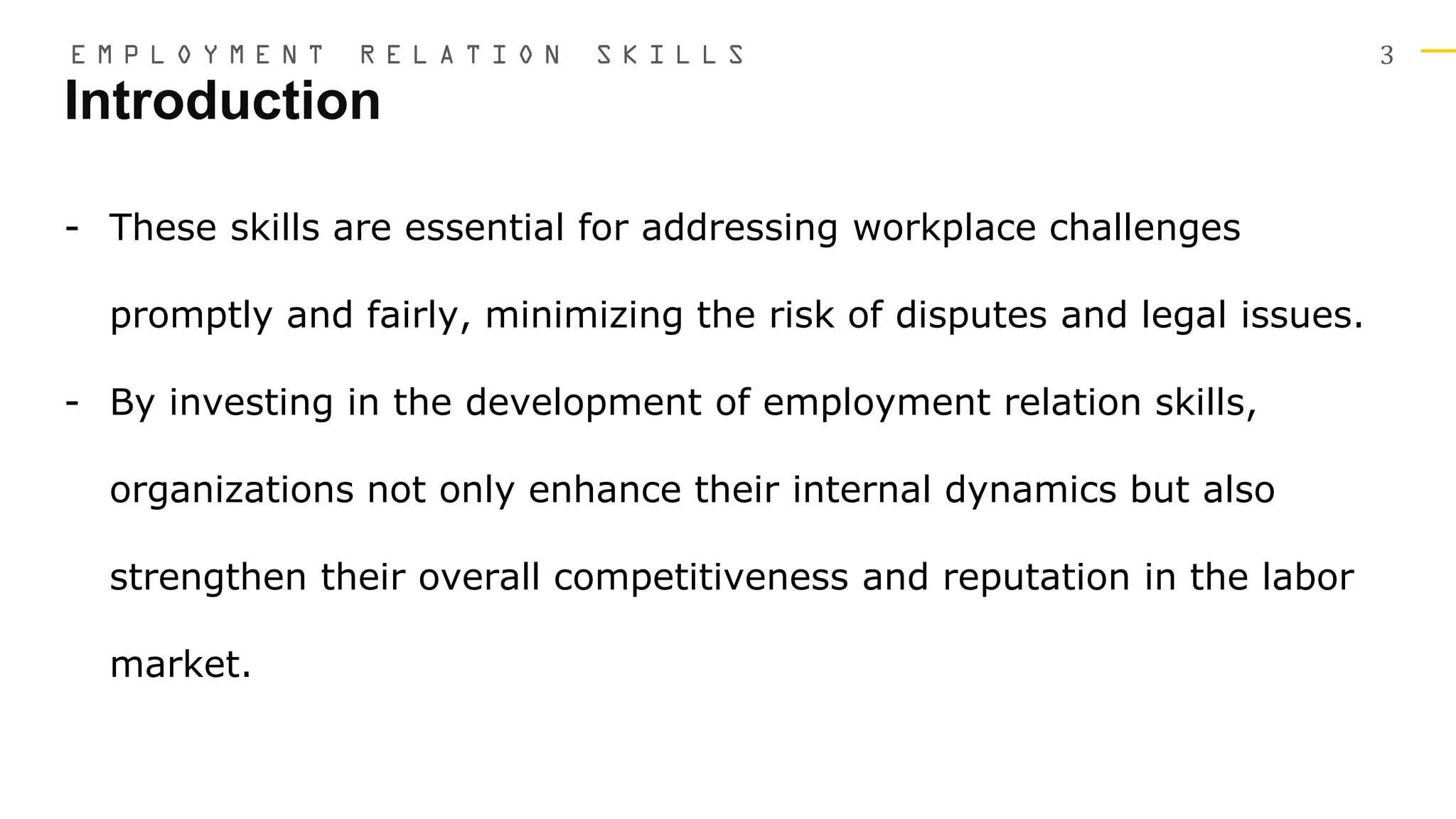 EMPLOYMENT RELATION SKILLS

3

Introduction

- These skills are essential for addressing workplace challenges promptly and fairly, minimizing the risk of disputes and legal issues.
- By investing in the development of employment relation skills, organizations not only enhance their internal dynamics but also strengthen their overall competitiveness and reputation in the labor market.